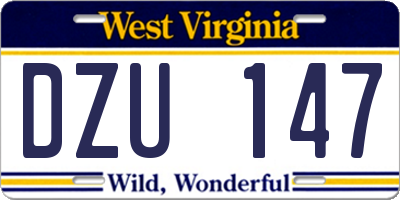 West Virginia

DZU 147

Wild, Wonderful